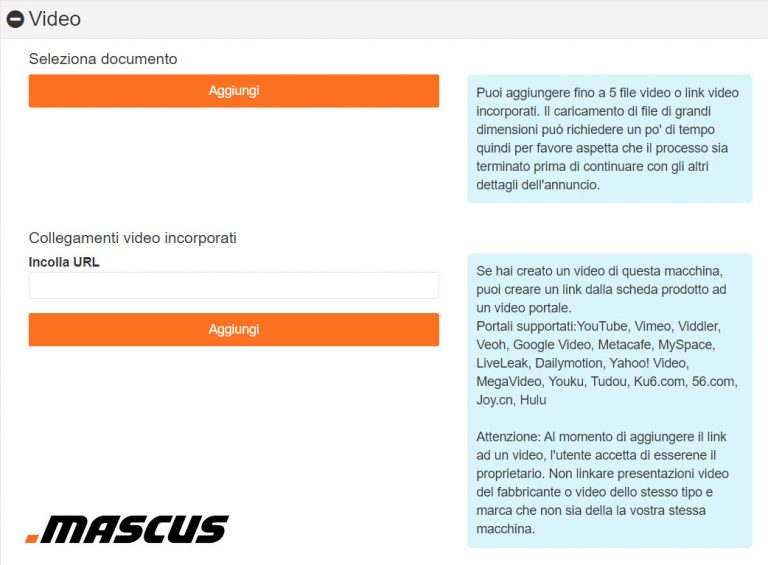 Video

Seleziona documento

Aggiungi

Puoi aggiungere fino a 5 file video o link video incorporati. Il caricamento di file di grandi dimensioni può richiedere un po' di tempo quindi per favore aspetta che il processo sia terminato prima di continuare con gli altri dettagli dell'annuncio.

Collegamenti video incorporati

Incolla URL

Aggiungi

Se hai creato un video di questa macchina, puoi creare un link dalla scheda prodotto ad un video portale.
Portali supportati:YouTube, Vimeo, Viddler, Veoh, Google Video, Metacafe, MySpace, LiveLeak, Dailymotion, Yahoo! Video, MegaVideo, Youku, Tudou, Ku6.com, 56.com, Joy.cn, Hulu

Attenzione: Al momento di aggiungere il link ad un video, l'utente accetta di esserene il proprietario. Non linkare presentazioni video del fabbricante o video dello stesso tipo e marca che non sia della la vostra stessa macchina.

.MASCUS